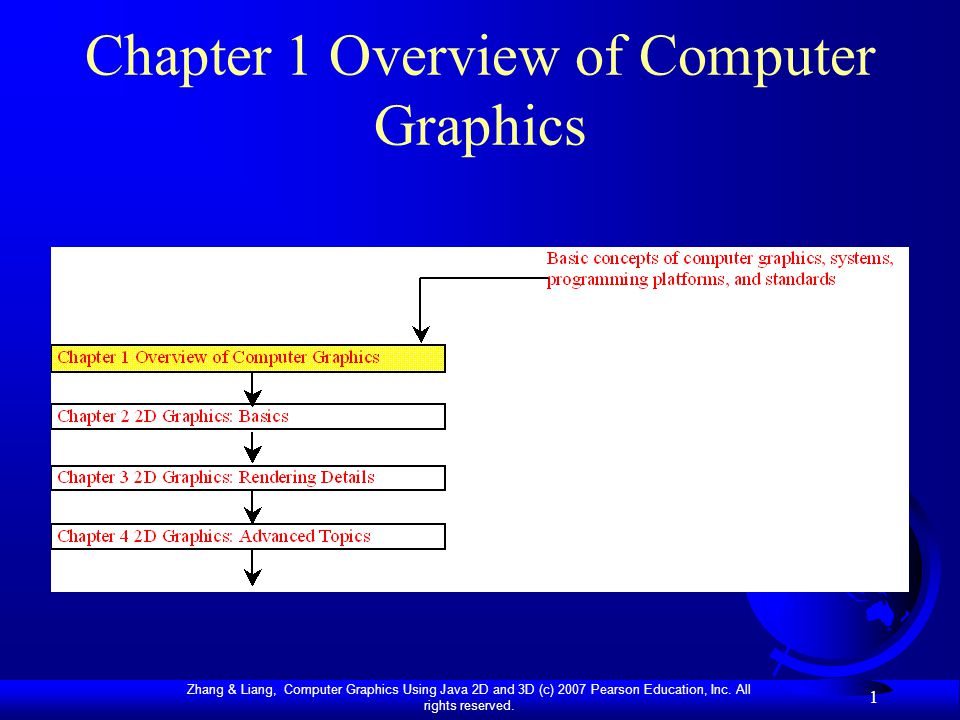 Chapter 1 Overview of Computer Graphics

Basic concepts of computer graphics, systems, programming platforms, and standards

Chapter 1 Overview of Computer Graphics

Chapter 2 2D Graphics: Basics

Chapter 3 2D Graphics: Rendering Details

Chapter 4 2D Graphics: Advanced Topics

Zhang & Liang, Computer Graphics Using Java 2D and 3D (c) 2007 Pearson Education, Inc. All rights reserved.

1